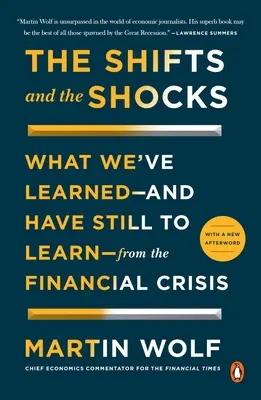 "Martin Wolf is unsurpassed in the world of economic journalists. His superb book may be the best of all those spawned by the Great Recession." —LAWRENCE SUMMERS

THE SHIFTS and the SHOCKS

WHAT WE'VE LEARNED—AND HAVE STILL TO LEARN—from the FINANCIAL CRISIS

WITH A NEW AFTERWORD

MARTIN WOLF

CHIEF ECONOMICS COMMENTATOR FOR THE FINANCIAL TIMES